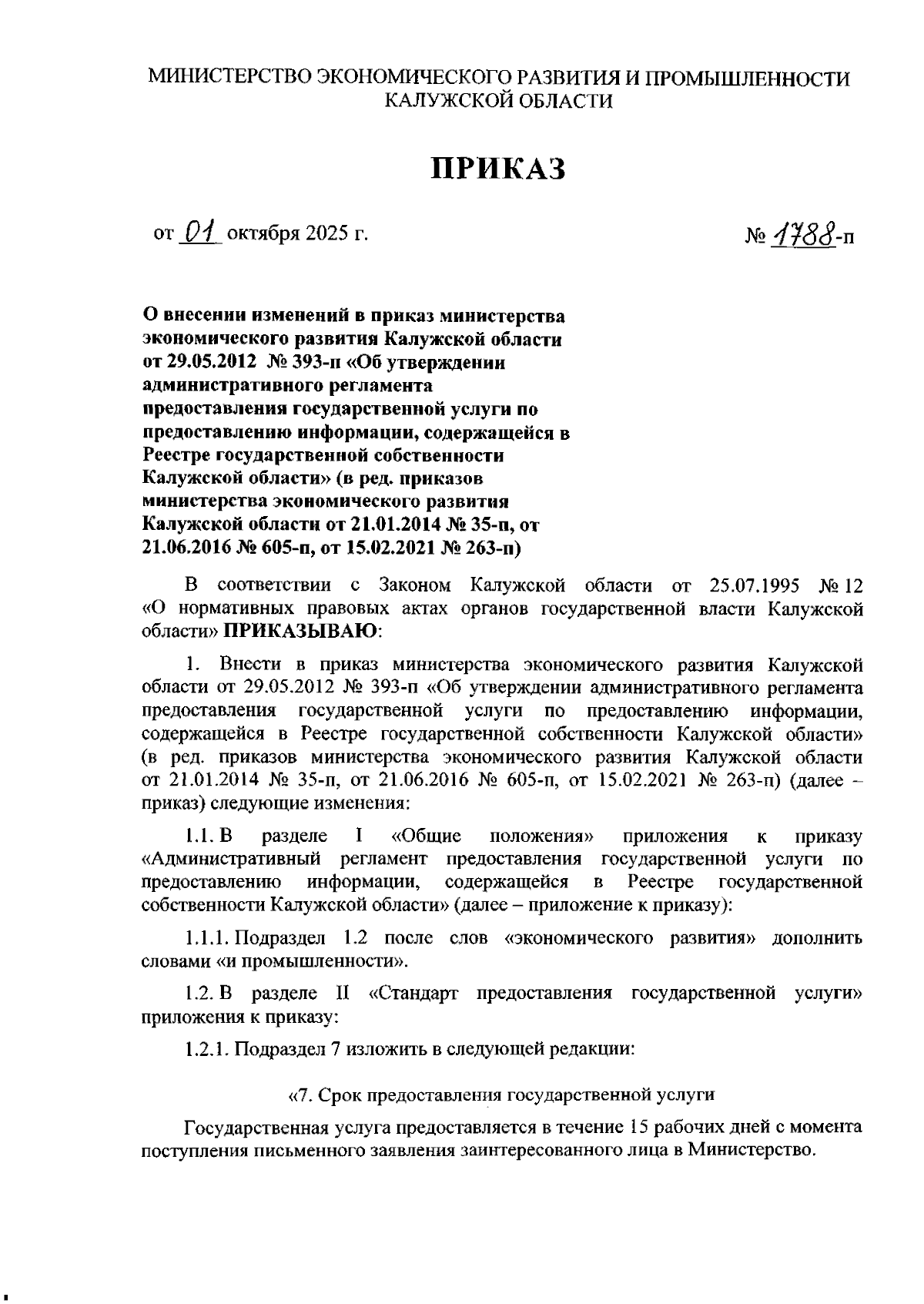 МИНИСТЕРСТВО ЭКОНОМИЧЕСКОГО РАЗВИТИЯ И ПРОМЫШЛЕННОСТИ КАЛУЖСКОЙ ОБЛАСТИ

ПРИКАЗ

от 01 октября 2025 г.

№ 1788-п

О внесении изменений в приказ министерства экономического развития Калужской области от 29.05.2012 № 393-п «Об утверждении административного регламента предоставления государственной услуги по предоставлению информации, содержащейся в Реестре государственной собственности Калужской области» (в ред. приказов министерства экономического развития Калужской области от 21.01.2014 № 35-п, от 21.06.2016 № 605-п, от 15.02.2021 № 263-п)

В соответствии с Законом Калужской области от 25.07.1995 № 12 «О нормативных правовых актах органов государственной власти Калужской области» ПРИКАЗЫВАЮ:

1. Внести в приказ министерства экономического развития Калужской области от 29.05.2012 № 393-п «Об утверждении административного регламента предоставления государственной услуги по предоставлению информации, содержащейся в Реестре государственной собственности Калужской области» (в ред. приказов министерства экономического развития Калужской области от 21.01.2014 № 35-п, от 21.06.2016 № 605-п, от 15.02.2021 № 263-п) (далее – приказ) следующие изменения:

1.1. В разделе I «Общие положения» приложения к приказу «Административный регламент предоставления государственной услуги по предоставлению информации, содержащейся в Реестре государственной собственности Калужской области» (далее – приложение к приказу):

1.1.1. Подраздел 1.2 после слов «экономического развития» дополнить словами «и промышленности».

1.2. В разделе II «Стандарт предоставления государственной услуги» приложения к приказу:

1.2.1. Подраздел 7 изложить в следующей редакции:

«7. Срок предоставления государственной услуги

Государственная услуга предоставляется в течение 15 рабочих дней с момента поступления письменного заявления заинтересованного лица в Министерство.